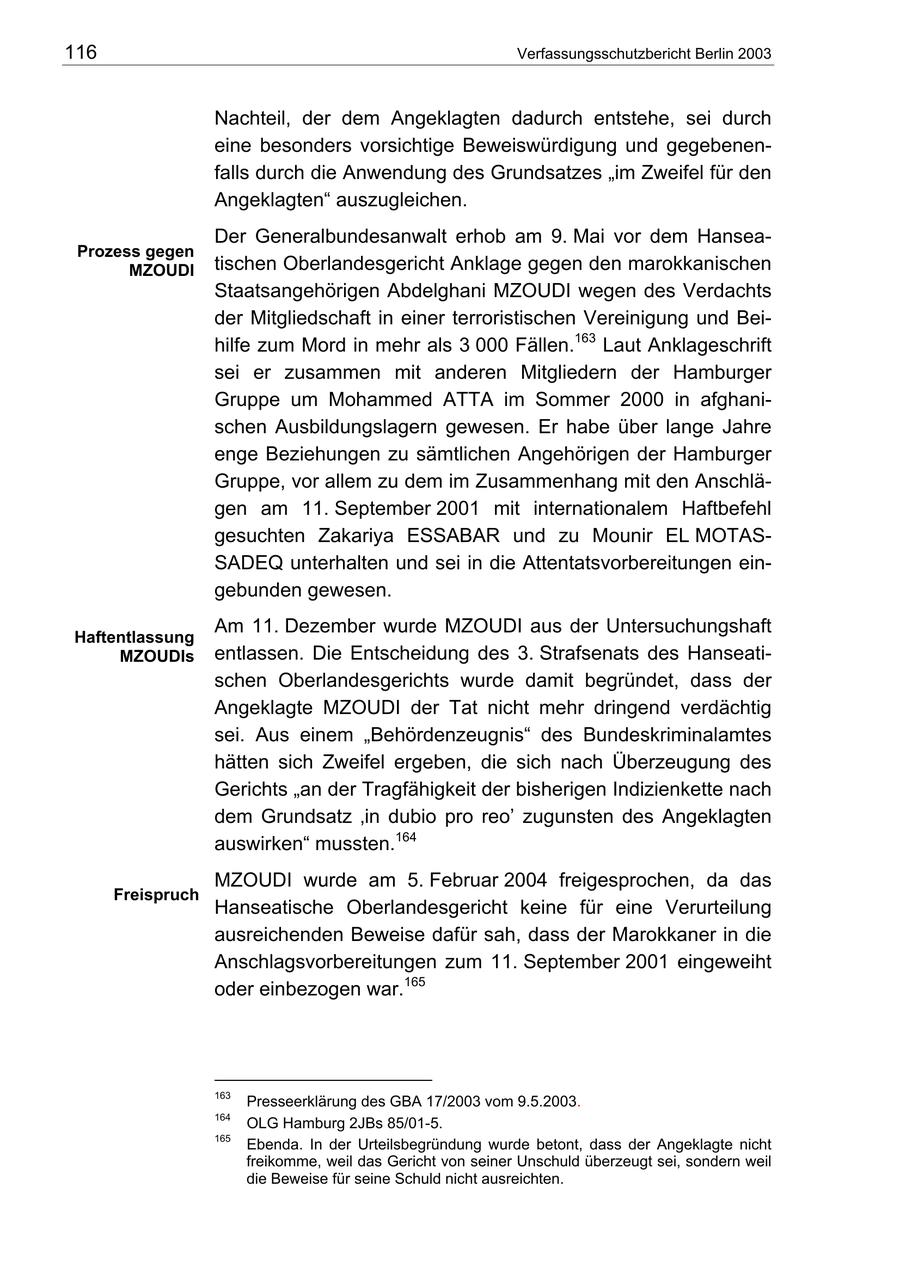 116 Verfassungsschutzbericht Berlin 2003

Nachteil, der dem Angeklagten dadurch entstehe, sei durch eine besonders vorsichtige Beweiswürdigung und gegebenenfalls durch die Anwendung des Grundsatzes „im Zweifel für den Angeklagten“ auszugleichen.

Prozess gegen MZOUDI

Der Generalbundesanwalt erhob am 9. Mai vor dem Hanseatischen Oberlandesgericht Anklage gegen den marokkanischen Staatsangehörigen Abdelghani MZOUDI wegen des Verdachts der Mitgliedschaft in einer terroristischen Vereinigung und Beihilfe zum Mord in mehr als 3 000 Fällen.$^{163}$ Laut Anklageschrift sei er zusammen mit anderen Mitgliedern der Hamburger Gruppe um Mohammed ATTA im Sommer 2000 in afghanischen Ausbildungslagern gewesen. Er habe über lange Jahre enge Beziehungen zu sämtlichen Angehörigen der Hamburger Gruppe, vor allem zu dem im Zusammenhang mit den Anschlägen am 11. September 2001 mit internationalem Haftbefehl gesuchten Zakariya ESSABAR und zu Mounir EL MOTASSADEQ unterhalten und sei in die Attentatsvorbereitungen eingebunden gewesen.

Haftentlassung MZOUDIs

Am 11. Dezember wurde MZOUDI aus der Untersuchungshaft entlassen. Die Entscheidung des 3. Strafsenats des Hanseatischen Oberlandesgerichts wurde damit begründet, dass der Angeklagte MZOUDI der Tat nicht mehr dringend verdächtig sei. Aus einem „Behördenzeugnis“ des Bundeskriminalamtes hätten sich Zweifel ergeben, die sich nach Überzeugung des Gerichts „an der Tragfähigkeit der bisherigen Indizienkette nach dem Grundsatz ‚in dubio pro reo’ zugunsten des Angeklagten auswirken“ mussten.$^{164}$

Freispruch

MZOUDI wurde am 5. Februar 2004 freigesprochen, da das Hanseatische Oberlandesgericht keine für eine Verurteilung ausreichenden Beweise dafür sah, dass der Marokkaner in die Anschlagsvorbereitungen zum 11. September 2001 eingeweiht oder einbezogen war.$^{165}$

$^{163}$ Presseerklärung des GBA 17/2003 vom 9.5.2003.
$^{164}$ OLG Hamburg 2JBs 85/01-5.
$^{165}$ Ebenda. In der Urteilsbegründung wurde betont, dass der Angeklagte nicht freikomme, weil das Gericht von seiner Unschuld überzeugt sei, sondern weil die Beweise für seine Schuld nicht ausreichten.